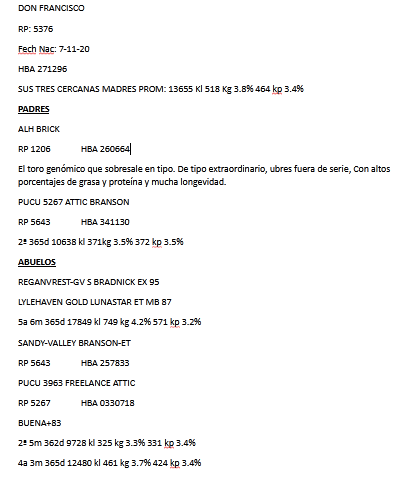 DON FRANCISCO

RP: 5376

Fech Nac: 7-11-20

HBA 271296

SUS TRES CERCANAS MADRES PROM: 13655 Kl 518 Kg 3.8% 464 kp 3.4%

PADRES

ALH BRICK

RP 1206 HBA 260664

El toro genómico que sobresale en tipo. De tipo extraordinario, ubres fuera de serie, Con altos porcentajes de grasa y proteína y mucha longevidad.

PUCU 5267 ATTIC BRANSON

RP 5643 HBA 341130

2ª 365d 10638 kl 371kg 3.5% 372 kp 3.5%

ABUELOS

REGANVREST-GV S BRADNICK EX 95

LYLEHAVEN GOLD LUNASTAR ET MB 87

5a 6m 365d 17849 kl 749 kg 4.2% 571 kp 3.2%

SANDY-VALLEY BRANSON-ET

RP 5643 HBA 257833

PUCU 3963 FREELANCE ATTIC

RP 5267 HBA 0330718

BUENA+83

2ª 5m 362d 9728 kl 325 kg 3.3% 331 kp 3.4%

4a 3m 365d 12480 kl 461 kg 3.7% 424 kp 3.4%